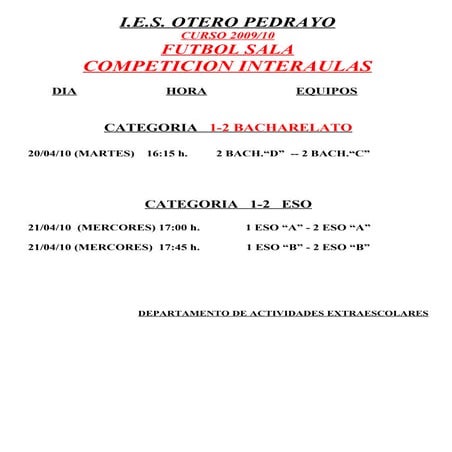 I.E.S. OTERO PEDRAYO
CURSO 2009/10
FUTBOL SALA
COMPETICION INTERAULAS

DIA HORA EQUIPOS

CATEGORIA 1-2 BACHARELATO

20/04/10 (MARTES) 16:15 h. 2 BACH.“D” -- 2 BACH.“C”

CATEGORIA 1-2 ESO

21/04/10 (MERCORES) 17:00 h. 1 ESO “A” - 2 ESO “A”

21/04/10 (MERCORES) 17:45 h. 1 ESO “B” - 2 ESO “B”

DEPARTAMENTO DE ACTIVIDADES EXTRAESCOLARES